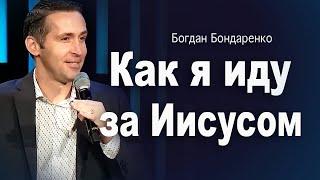 Богдан Бондаренко

Как я иду за Иисусом